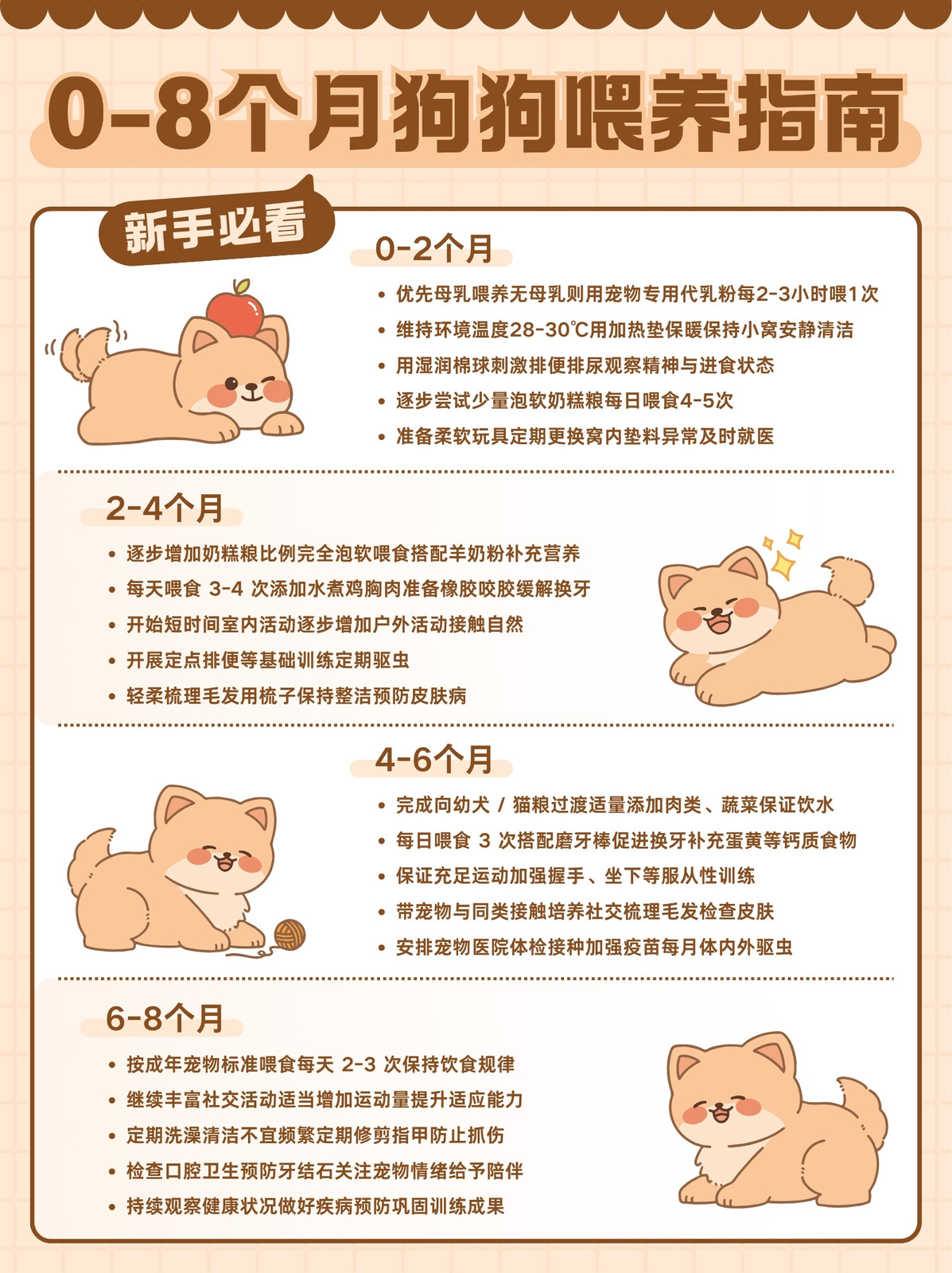 0-8个月狗狗喂养指南

新手必看

0-2个月

• 优先母乳喂养无母乳则用宠物专用代乳粉每2-3小时喂1次
• 维持环境温度28-30℃用加热垫保暖保持小窝安静清洁
• 用湿润棉球刺激排便排尿观察精神与进食状态
• 逐步尝试少量泡软奶糕粮每日喂食4-5次
• 准备柔软玩具定期更换窝内垫料异常及时就医

2-4个月

• 逐步增加奶糕粮比例完全泡软喂食搭配羊奶粉补充营养
• 每天喂食 3-4 次添加水煮鸡胸肉准备橡胶咬胶缓解换牙
• 开始短时间室内活动逐步增加户外活动接触自然
• 开展定点排便等基础训练定期驱虫
• 轻柔梳理毛发用梳子保持整洁预防皮肤病

4-6个月

• 完成向幼犬 / 猫粮过渡适量添加肉类、蔬菜保证饮水
• 每日喂食 3 次搭配磨牙棒促进换牙补充蛋黄等钙质食物
• 保证充足运动加强握手、坐下等服从性训练
• 带宠物与同类接触培养社交梳理毛发检查皮肤
• 安排宠物医院体检接种加强疫苗每月体内外驱虫

6-8个月

• 按成年宠物标准喂食每天 2-3 次保持饮食规律
• 继续丰富社交活动适当增加运动量提升适应能力
• 定期洗澡清洁不宜频繁定期修剪指甲防止抓伤
• 检查口腔卫生预防牙结石关注宠物情绪给予陪伴
• 持续观察健康状况做好疾病预防巩固训练成果